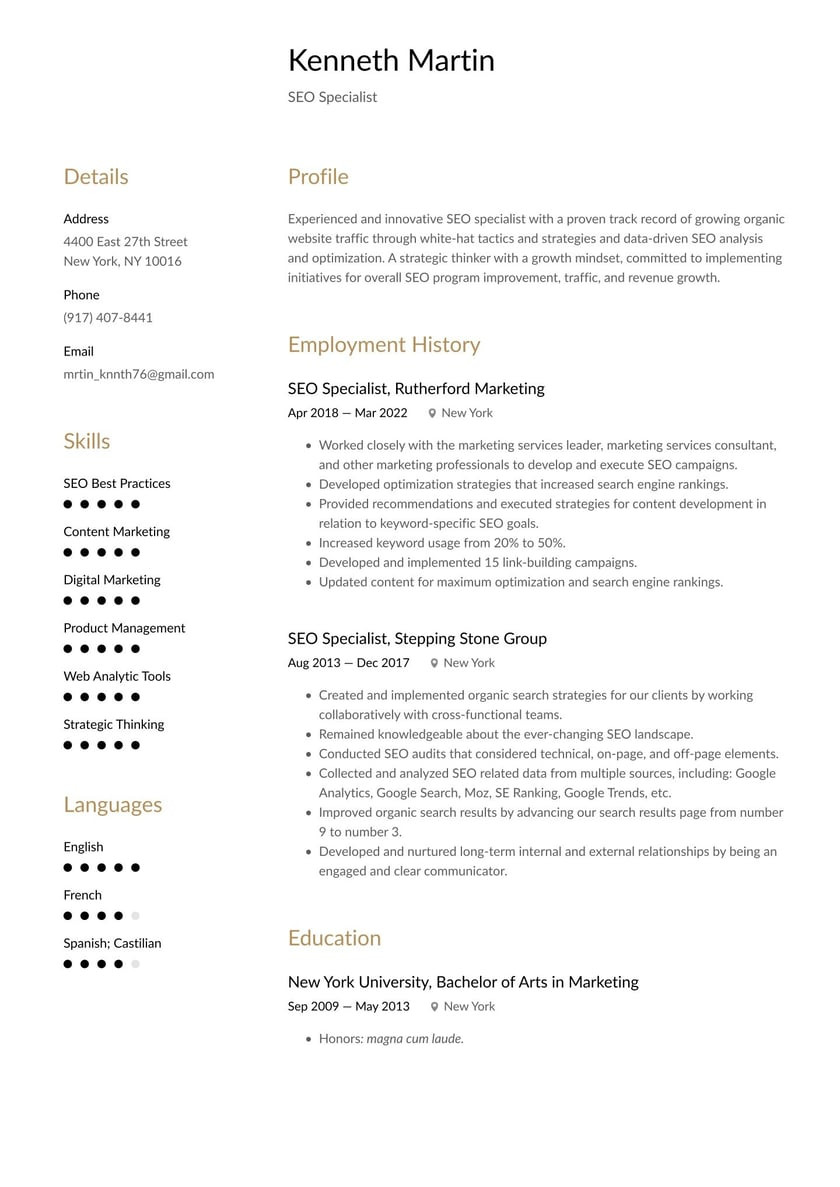 Kenneth Martin
SEO Specialist

Details

Address
4400 East 27th Street
New York, NY 10016

Phone
(917) 407-8441

Email
mrtin_knnth76@gmail.com

Skills

SEO Best Practices

Content Marketing

Digital Marketing

Product Management

Web Analytic Tools

Strategic Thinking

Languages

English

French

Spanish; Castilian

Profile

Experienced and innovative SEO specialist with a proven track record of growing organic website traffic through white-hat tactics and strategies and data-driven SEO analysis and optimization. A strategic thinker with a growth mindset, committed to implementing initiatives for overall SEO program improvement, traffic, and revenue growth.

Employment History

SEO Specialist, Rutherford Marketing
Apr 2018 — Mar 2022 New York

- Worked closely with the marketing services leader, marketing services consultant, and other marketing professionals to develop and execute SEO campaigns.
- Developed optimization strategies that increased search engine rankings.
- Provided recommendations and executed strategies for content development in relation to keyword-specific SEO goals.
- Increased keyword usage from 20% to 50%.
- Developed and implemented 15 link-building campaigns.
- Updated content for maximum optimization and search engine rankings.

SEO Specialist, Stepping Stone Group
Aug 2013 — Dec 2017 New York

- Created and implemented organic search strategies for our clients by working collaboratively with cross-functional teams.
- Remained knowledgeable about the ever-changing SEO landscape.
- Conducted SEO audits that considered technical, on-page, and off-page elements.
- Collected and analyzed SEO related data from multiple sources, including: Google Analytics, Google Search, Moz, SE Ranking, Google Trends, etc.
- Improved organic search results by advancing our search results page from number 9 to number 3.
- Developed and nurtured long-term internal and external relationships by being an engaged and clear communicator.

Education

New York University, Bachelor of Arts in Marketing
Sep 2009 — May 2013 New York

- Honors: magna cum laude.